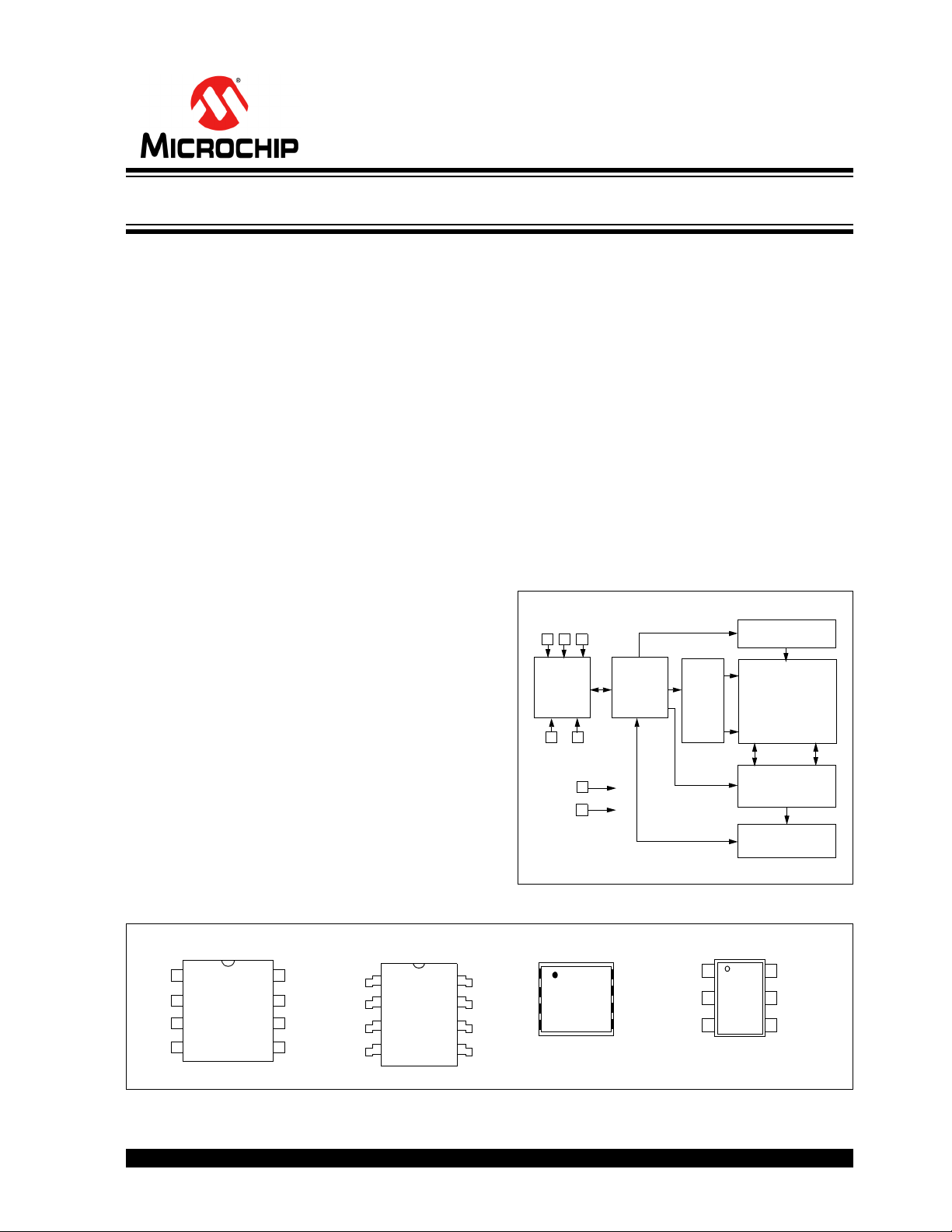 MICROCHIP